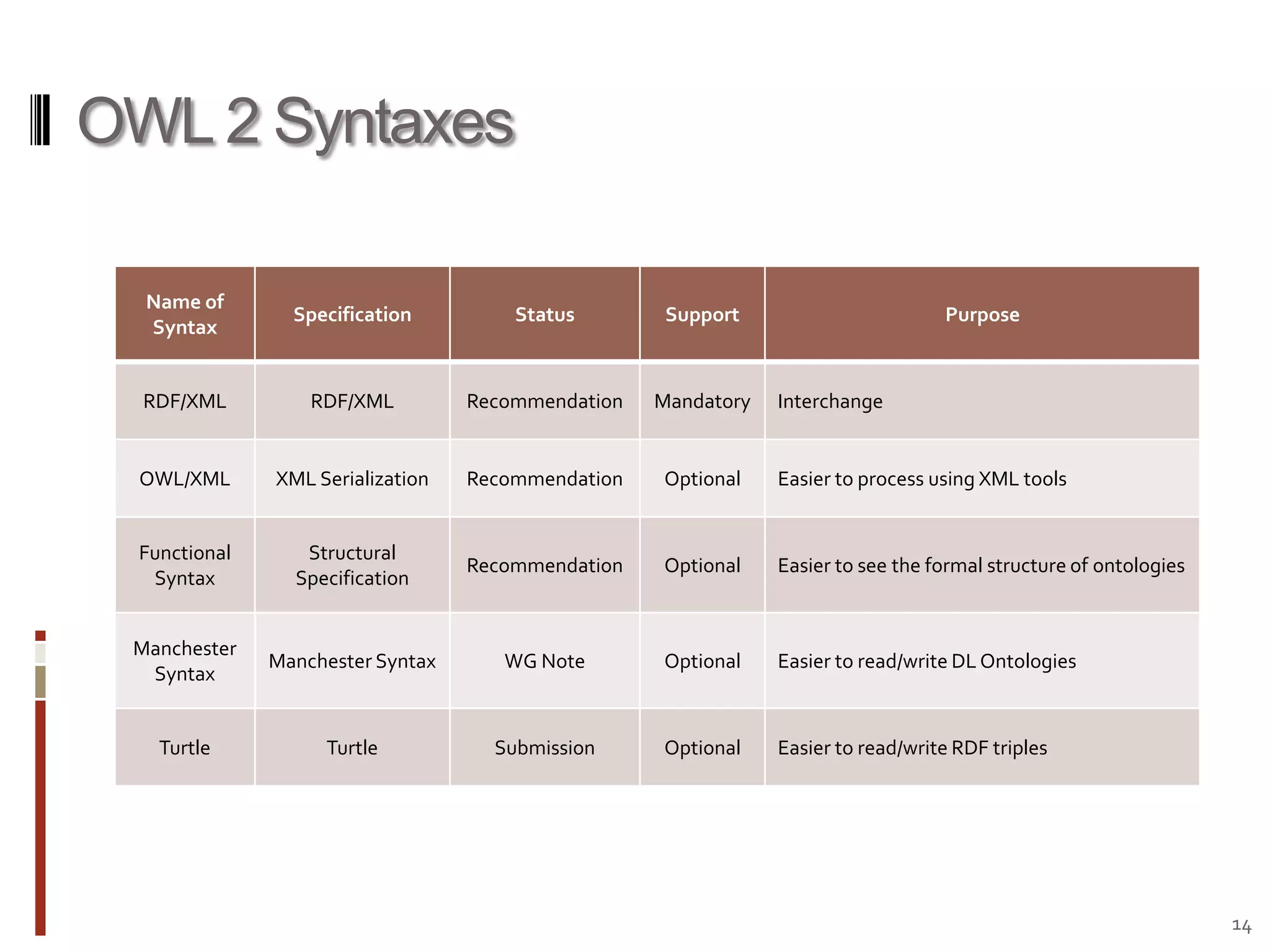 OWL 2 Syntaxes

| Name of Syntax | Specification | Status | Support | Purpose |
|---|---|---|---|---|
| RDF/XML | RDF/XML | Recommendation | Mandatory | Interchange |
| OWL/XML | XML Serialization | Recommendation | Optional | Easier to process using XML tools |
| Functional Syntax | Structural Specification | Recommendation | Optional | Easier to see the formal structure of ontologies |
| Manchester Syntax | Manchester Syntax | WG Note | Optional | Easier to read/write DL Ontologies |
| Turtle | Turtle | Submission | Optional | Easier to read/write RDF triples |

14